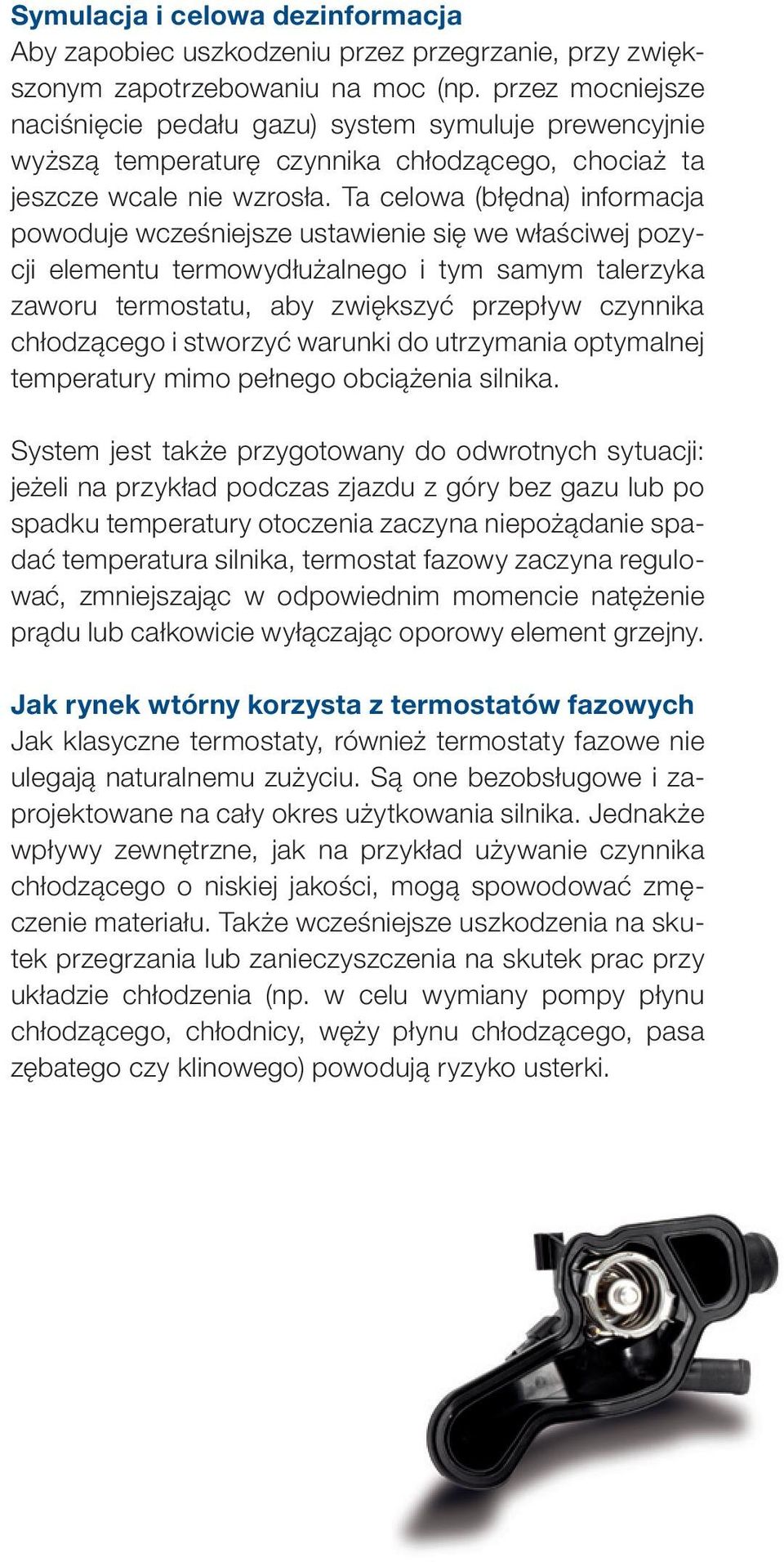 Symulacja i celowa dezinformacja
Aby zapobiec uszkodzeniu przez przegrzanie, przy zwiększonym zapotrzebowaniu na moc (np. przez mocniejsze naciśnięcie pedału gazu) system symuluje prewencyjnie wyższą temperaturę czynnika chłodzącego, chociaż ta jeszcze wcale nie wzrosła. Ta celowa (błędna) informacja powoduje wcześniejsze ustawienie się we właściwej pozycji elementu termowydłużalnego i tym samym talerzyka zaworu termostatu, aby zwiększyć przepływ czynnika chłodzącego i stworzyć warunki do utrzymania optymalnej temperatury mimo pełnego obciążenia silnika.

System jest także przygotowany do odwrotnych sytuacji: jeżeli na przykład podczas zjazdu z góry bez gazu lub po spadku temperatury otoczenia zaczyna niepożądanie spadać temperatura silnika, termostat fazowy zaczyna regulować, zmniejszając w odpowiednim momencie natężenie prądu lub całkowicie wyłączając oporowy element grzejny.

Jak rynek wtórny korzysta z termostatów fazowych
Jak klasyczne termostaty, również termostaty fazowe nie ulegają naturalnemu zużyciu. Są one bezobsługowe i zaprojektowane na cały okres użytkowania silnika. Jednakże wpływy zewnętrzne, jak na przykład używanie czynnika chłodzącego o niskiej jakości, mogą spowodować zmęczenie materiału. Także wcześniejsze uszkodzenia na skutek przegrzania lub zanieczyszczenia na skutek prac przy układzie chłodzenia (np. w celu wymiany pompy płynu chłodzącego, chłodnicy, węży płynu chłodzącego, pasa zębatego czy klinowego) powodują ryzyko usterki.